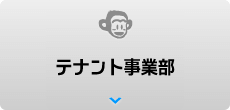 テナント事業部